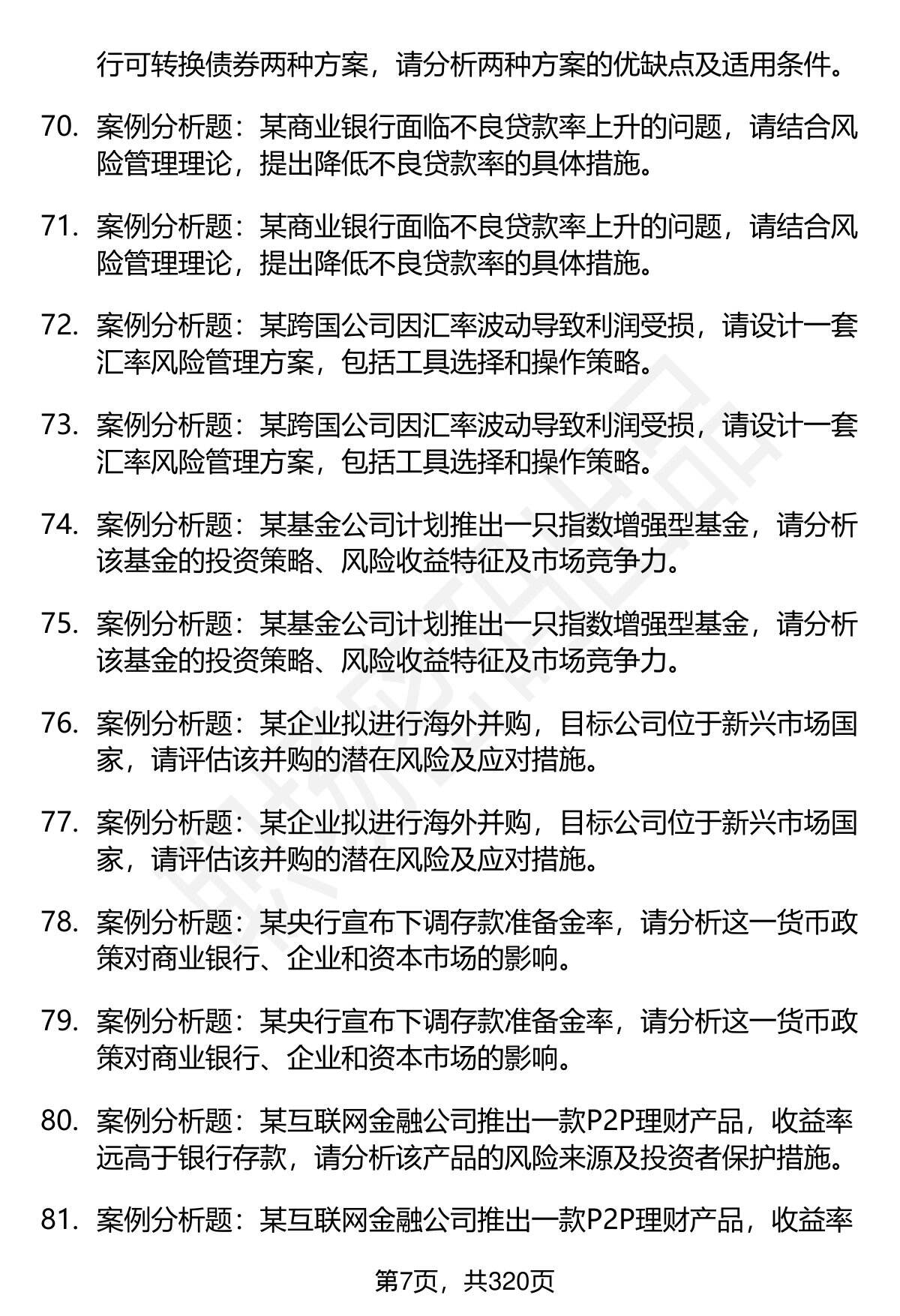 行可转换债券两种方案，请分析两种方案的优缺点及适用条件。

70. 案例分析题：某商业银行面临不良贷款率上升的问题，请结合风险管理理论，提出降低不良贷款率的具体措施。

71. 案例分析题：某商业银行面临不良贷款率上升的问题，请结合风险管理理论，提出降低不良贷款率的具体措施。

72. 案例分析题：某跨国公司因汇率波动导致利润受损，请设计一套汇率风险管理方案，包括工具选择和操作策略。

73. 案例分析题：某跨国公司因汇率波动导致利润受损，请设计一套汇率风险管理方案，包括工具选择和操作策略。

74. 案例分析题：某基金公司计划推出一只指数增强型基金，请分析该基金的投资策略、风险收益特征及市场竞争力。

75. 案例分析题：某基金公司计划推出一只指数增强型基金，请分析该基金的投资策略、风险收益特征及市场竞争力。

76. 案例分析题：某企业拟进行海外并购，目标公司位于新兴市场国家，请评估该并购的潜在风险及应对措施。

77. 案例分析题：某企业拟进行海外并购，目标公司位于新兴市场国家，请评估该并购的潜在风险及应对措施。

78. 案例分析题：某央行宣布下调存款准备金率，请分析这一货币政策对商业银行、企业和资本市场的影响。

79. 案例分析题：某央行宣布下调存款准备金率，请分析这一货币政策对商业银行、企业和资本市场的影响。

80. 案例分析题：某互联网金融公司推出一款P2P理财产品，收益率远高于银行存款，请分析该产品的风险来源及投资者保护措施。

81. 案例分析题：某互联网金融公司推出一款P2P理财产品，收益率

第7页，共320页